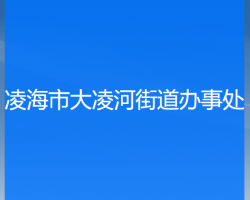 凌海市大凌河街道办事处